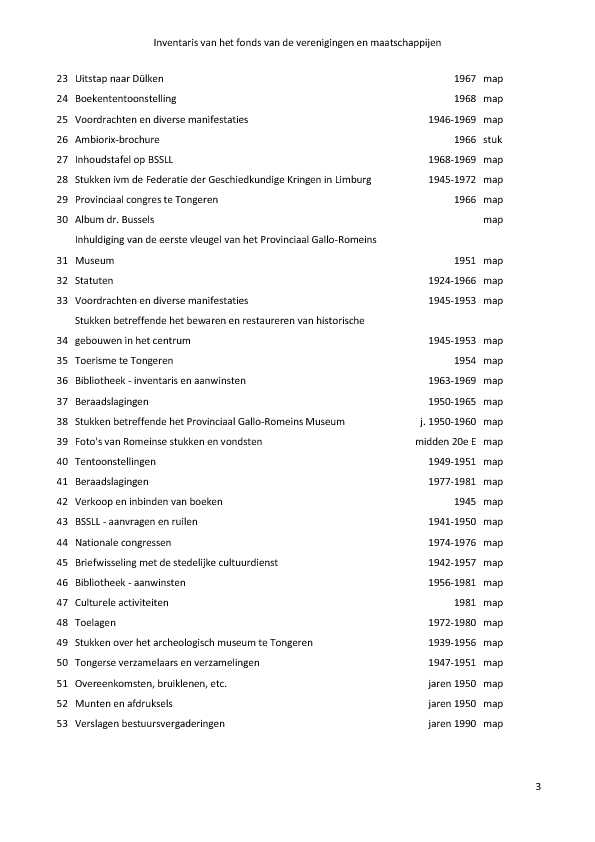 Inventaris van het fonds van de verenigingen en maatschappijen

| | | | |
|---|---|---|---|
| 23 | Uitstap naar Dülken | 1967 | map |
| 24 | Boekententoonstelling | 1968 | map |
| 25 | Voordrachten en diverse manifestaties | 1946-1969 | map |
| 26 | Ambiorix-brochure | 1966 | stuk |
| 27 | Inhoudstafel op BSSLL | 1968-1969 | map |
| 28 | Stukken ivm de Federatie der Geschiedkundige Kringen in Limburg | 1945-1972 | map |
| 29 | Provinciaal congres te Tongeren | 1966 | map |
| 30 | Album dr. Bussels | | map |
| 31 | Inhuldiging van de eerste vleugel van het Provinciaal Gallo-Romeins Museum | 1951 | map |
| 32 | Statuten | 1924-1966 | map |
| 33 | Voordrachten en diverse manifestaties | 1945-1953 | map |
| 34 | Stukken betreffende het bewaren en restaureren van historische gebouwen in het centrum | 1945-1953 | map |
| 35 | Toerisme te Tongeren | 1954 | map |
| 36 | Bibliotheek - inventaris en aanwinsten | 1963-1969 | map |
| 37 | Beraadslagingen | 1950-1965 | map |
| 38 | Stukken betreffende het Provinciaal Gallo-Romeins Museum | j. 1950-1960 | map |
| 39 | Foto's van Romeinse stukken en vondsten | midden 20e E | map |
| 40 | Tentoonstellingen | 1949-1951 | map |
| 41 | Beraadslagingen | 1977-1981 | map |
| 42 | Verkoop en inbinden van boeken | 1945 | map |
| 43 | BSSLL - aanvragen en ruilen | 1941-1950 | map |
| 44 | Nationale congressen | 1974-1976 | map |
| 45 | Briefwisseling met de stedelijke cultuurdienst | 1942-1957 | map |
| 46 | Bibliotheek - aanwinsten | 1956-1981 | map |
| 47 | Culturele activiteiten | 1981 | map |
| 48 | Toelagen | 1972-1980 | map |
| 49 | Stukken over het archeologisch museum te Tongeren | 1939-1956 | map |
| 50 | Tongerse verzamelaars en verzamelingen | 1947-1951 | map |
| 51 | Overeenkomsten, bruiklenen, etc. | jaren 1950 | map |
| 52 | Munten en afdruksels | jaren 1950 | map |
| 53 | Verslagen bestuursvergaderingen | jaren 1990 | map |

3